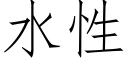 水性